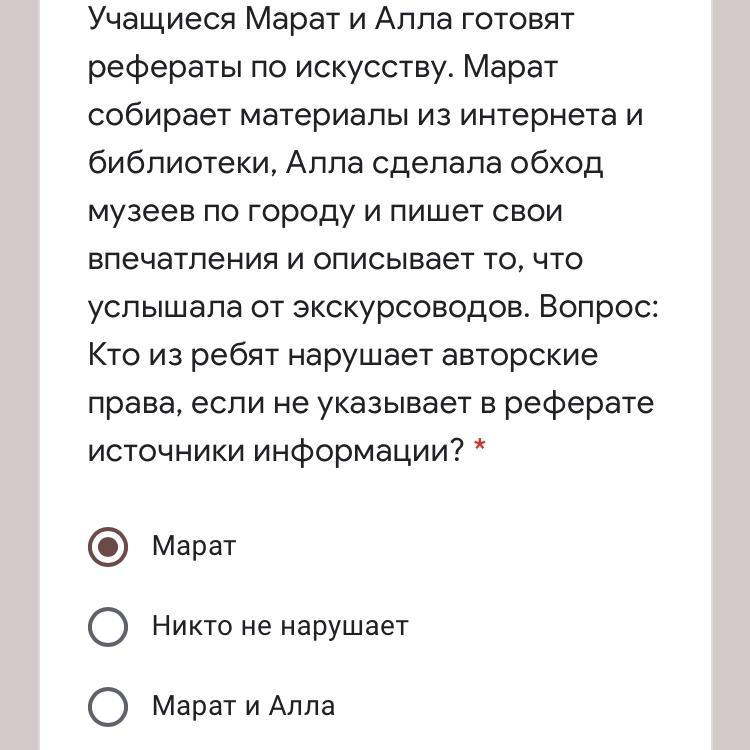 Учащиеся Марат и Алла готовят рефераты по искусству. Марат собирает материалы из интернета и библиотеки, Алла сделала обход музеев по городу и пишет свои впечатления и описывает то, что услышала от экскурсоводов. Вопрос: Кто из ребят нарушает авторские права, если не указывает в реферате источники информации? *

Марат

Никто не нарушает

Марат и Алла